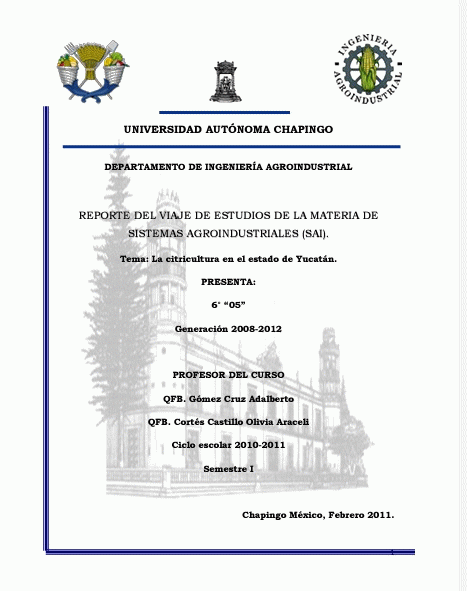 INGENIERIA AGROINDUSTRIAL

UNIVERSIDAD AUTÓNOMA CHAPINGO

DEPARTAMENTO DE INGENIERÍA AGROINDUSTRIAL

REPORTE DEL VIAJE DE ESTUDIOS DE LA MATERIA DE SISTEMAS AGROINDUSTRIALES (SAI).

Tema: La citricultura en el estado de Yucatán.

PRESENTA:

6° "05"

Generación 2008-2012

PROFESOR DEL CURSO

QFB. Gómez Cruz Adalberto

QFB. Cortés Castillo Olivia Araceli

Ciclo escolar 2010-2011

Semestre I

Chapingo México, Febrero 2011.